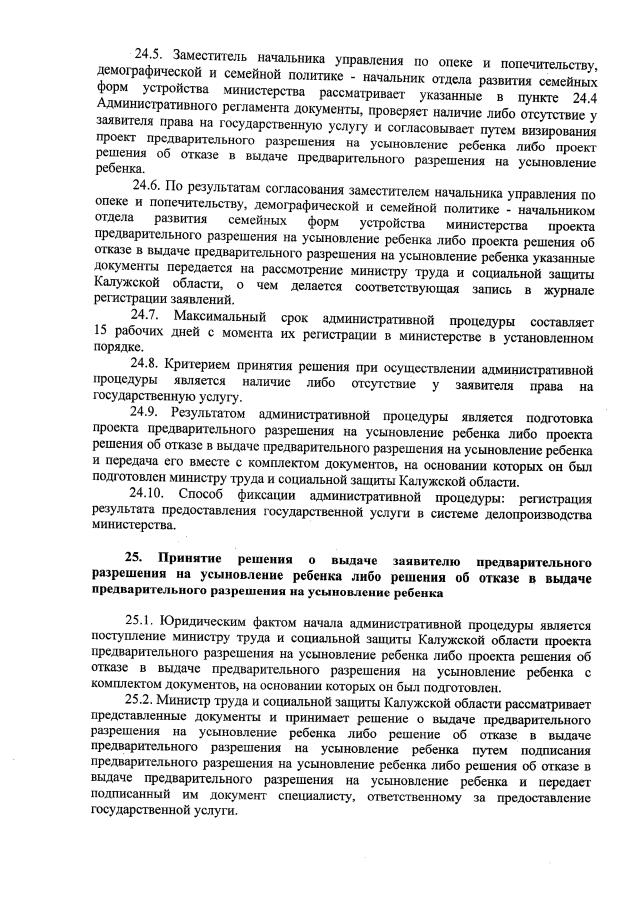 24.5. Заместитель начальника управления по опеке и попечительству, демографической и семейной политике - начальник отдела развития семейных форм устройства министерства рассматривает указанные в пункте 24.4 Административного регламента документы, проверяет наличие либо отсутствие у заявителя права на государственную услугу и согласовывает путем визирования проект предварительного разрешения на усыновление ребенка либо проект решения об отказе в выдаче предварительного разрешения на усыновление ребенка.

24.6. По результатам согласования заместителем начальника управления по опеке и попечительству, демографической и семейной политике - начальником отдела развития семейных форм устройства министерства проекта предварительного разрешения на усыновление ребенка либо проекта решения об отказе в выдаче предварительного разрешения на усыновление ребенка указанные документы передается на рассмотрение министру труда и социальной защиты Калужской области, о чем делается соответствующая запись в журнале регистрации заявлений.

24.7. Максимальный срок административной процедуры составляет 15 рабочих дней с момента их регистрации в министерстве в установленном порядке.

24.8. Критерием принятия решения при осуществлении административной процедуры является наличие либо отсутствие у заявителя права на государственную услугу.

24.9. Результатом административной процедуры является подготовка проекта предварительного разрешения на усыновление ребенка либо проекта решения об отказе в выдаче предварительного разрешения на усыновление ребенка и передача его вместе с комплектом документов, на основании которых он был подготовлен министру труда и социальной защиты Калужской области.

24.10. Способ фиксации административной процедуры: регистрация результата предоставления государственной услуги в системе делопроизводства министерства.

25. Принятие решения о выдаче заявителю предварительного разрешения на усыновление ребенка либо решения об отказе в выдаче предварительного разрешения на усыновление ребенка

25.1. Юридическим фактом начала административной процедуры является поступление министру труда и социальной защиты Калужской области проекта предварительного разрешения на усыновление ребенка либо проекта решения об отказе в выдаче предварительного разрешения на усыновление ребенка с комплектом документов, на основании которых он был подготовлен.

25.2. Министр труда и социальной защиты Калужской области рассматривает представленные документы и принимает решение о выдаче предварительного разрешения на усыновление ребенка либо решение об отказе в выдаче предварительного разрешения на усыновление ребенка путем подписания предварительного разрешения на усыновление ребенка либо решения об отказе в выдаче предварительного разрешения на усыновление ребенка и передает подписанный им документ специалисту, ответственному за предоставление государственной услуги.